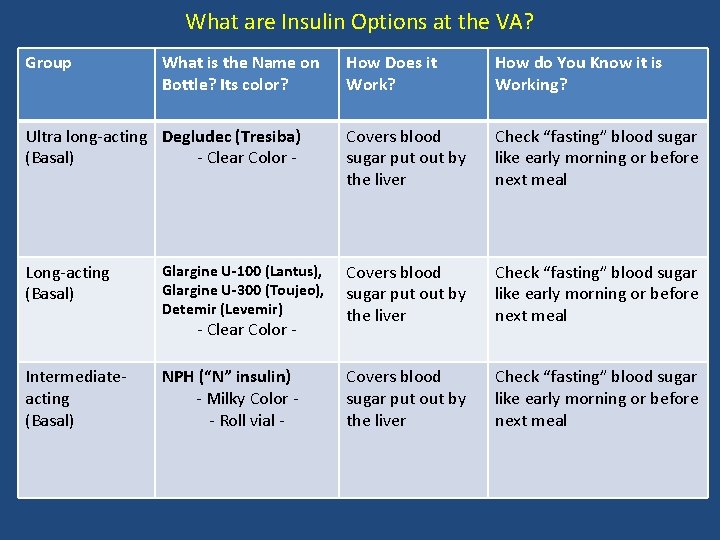 What are Insulin Options at the VA?

| Group | What is the Name on Bottle? Its color? | How Does it Work? | How do You Know it is Working? |
|---|---|---|---|
| Ultra long-acting (Basal) | Degludec (Tresiba) - Clear Color - | Covers blood sugar put out by the liver | Check "fasting" blood sugar like early morning or before next meal |
| Long-acting (Basal) | Glargine U-100 (Lantus), Glargine U-300 (Toujeo), Detemir (Levemir) - Clear Color - | Covers blood sugar put out by the liver | Check "fasting" blood sugar like early morning or before next meal |
| Intermediate-acting (Basal) | NPH ("N" insulin) - Milky Color - - Roll vial - | Covers blood sugar put out by the liver | Check "fasting" blood sugar like early morning or before next meal |